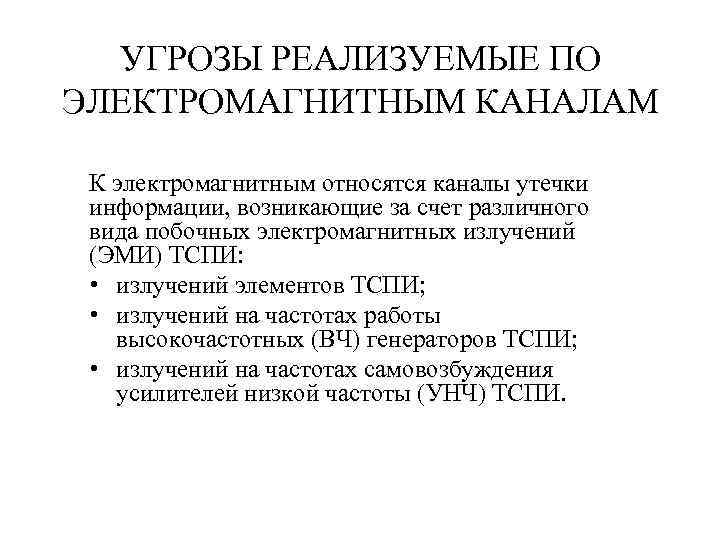 УГРОЗЫ РЕАЛИЗУЕМЫЕ ПО ЭЛЕКТРОМАГНИТНЫМ КАНАЛАМ

К электромагнитным относятся каналы утечки информации, возникающие за счет различного вида побочных электромагнитных излучений (ЭМИ) ТСПИ:

• излучений элементов ТСПИ;
• излучений на частотах работы высокочастотных (ВЧ) генераторов ТСПИ;
• излучений на частотах самовозбуждения усилителей низкой частоты (УНЧ) ТСПИ.